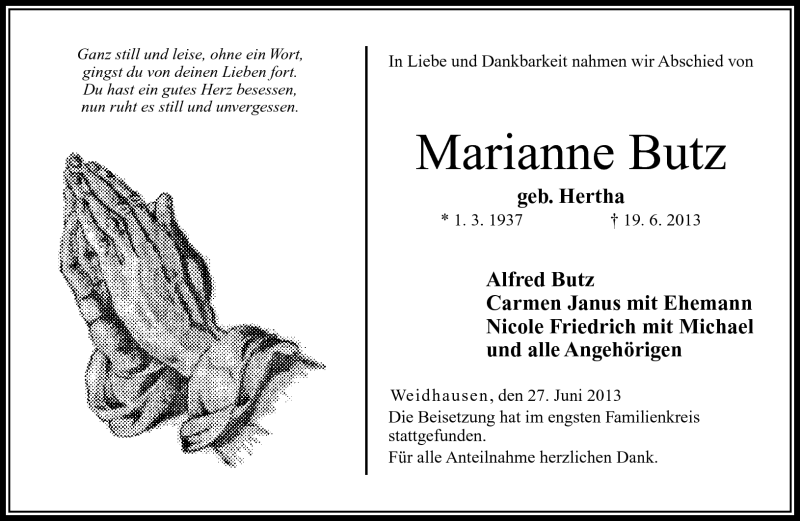 Ganz still und leise, ohne ein Wort,
gingst du von deinen Lieben fort.
Du hast ein gutes Herz besessen,
nun ruht es still und unvergessen.

In Liebe und Dankbarkeit nahmen wir Abschied von

Marianne Butz

geb. Hertha

* 1. 3. 1937 † 19. 6. 2013

Alfred Butz
Carmen Janus mit Ehemann
Nicole Friedrich mit Michael
und alle Angehörigen

Weidhausen, den 27. Juni 2013
Die Beisetzung hat im engsten Familienkreis stattgefunden.
Für alle Anteilnahme herzlichen Dank.